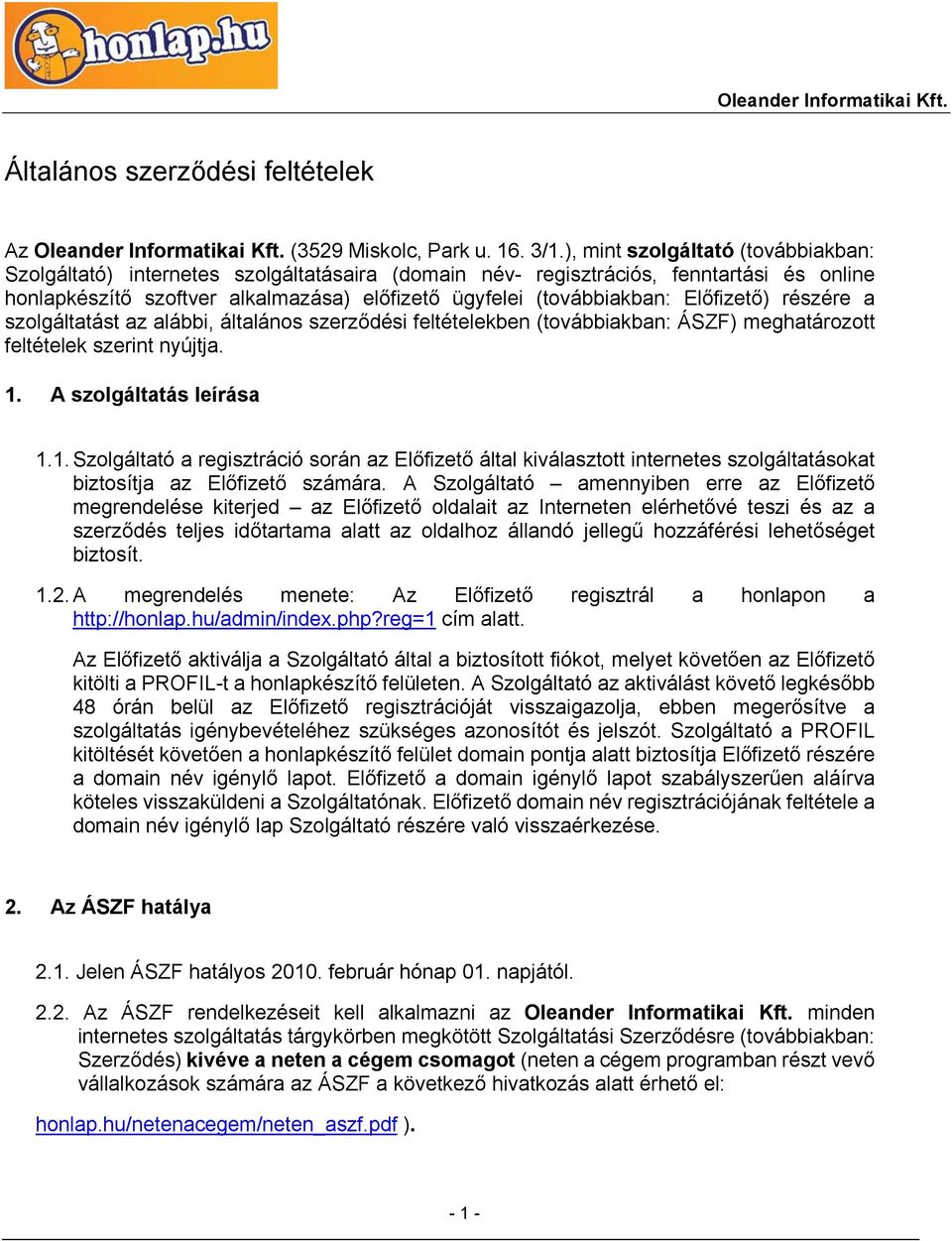 honlap.hu

Oleander Informatikai Kft.

Általános szerződési feltételek

Az Oleander Informatikai Kft. (3529 Miskolc, Park u. 16. 3/1.), mint szolgáltató (továbbiakban: Szolgáltató) internetes szolgáltatásaira (domain név- regisztrációs, fenntartási és online honlapkészítő szoftver alkalmazása) előfizető ügyfelei (továbbiakban: Előfizető) részére a szolgáltatást az alábbi, általános szerződési feltételekben (továbbiakban: ÁSZF) meghatározott feltételek szerint nyújtja.

1. A szolgáltatás leírása

1.1. Szolgáltató a regisztráció során az Előfizető által kiválasztott internetes szolgáltatásokat biztosítja az Előfizető számára. A Szolgáltató – amennyiben erre az Előfizető megrendelése kiterjed – az Előfizető oldalait az Interneten elérhetővé teszi és az a szerződés teljes időtartama alatt az oldalhoz állandó jellegű hozzáférési lehetőséget biztosít.

1.2. A megrendelés menete: Az Előfizető regisztrál a honlapon a http://honlap.hu/admin/index.php?reg=1 cím alatt.

Az Előfizető aktiválja a Szolgáltató által a biztosított fiókot, melyet követően az Előfizető kitölti a PROFIL-t a honlapkészítő felületen. A Szolgáltató az aktiválást követő legkésőbb 48 órán belül az Előfizető regisztrációját visszaigazolja, ebben megerősítve a szolgáltatás igénybevételéhez szükséges azonosítót és jelszót. Szolgáltató a PROFIL kitöltését követően a honlapkészítő felület domain pontja alatt biztosítja Előfizető részére a domain név igénylő lapot. Előfizető a domain igénylő lapot szabályszerűen aláírva köteles visszaküldeni a Szolgáltatónak. Előfizető domain név regisztrációjának feltétele a domain név igénylő lap Szolgáltató részére való visszaérkezése.

2. Az ÁSZF hatálya

2.1. Jelen ÁSZF hatályos 2010. február hónap 01. napjától.

2.2. Az ÁSZF rendelkezéseit kell alkalmazni az Oleander Informatikai Kft. minden internetes szolgáltatás tárgykörben megkötött Szolgáltatási Szerződésre (továbbiakban: Szerződés) kivéve a neten a cégem csomagot (neten a cégem programban részt vevő vállalkozások számára az ÁSZF a következő hivatkozás alatt érhető el:

honlap.hu/netenacegem/neten_aszf.pdf ).

- 1 -